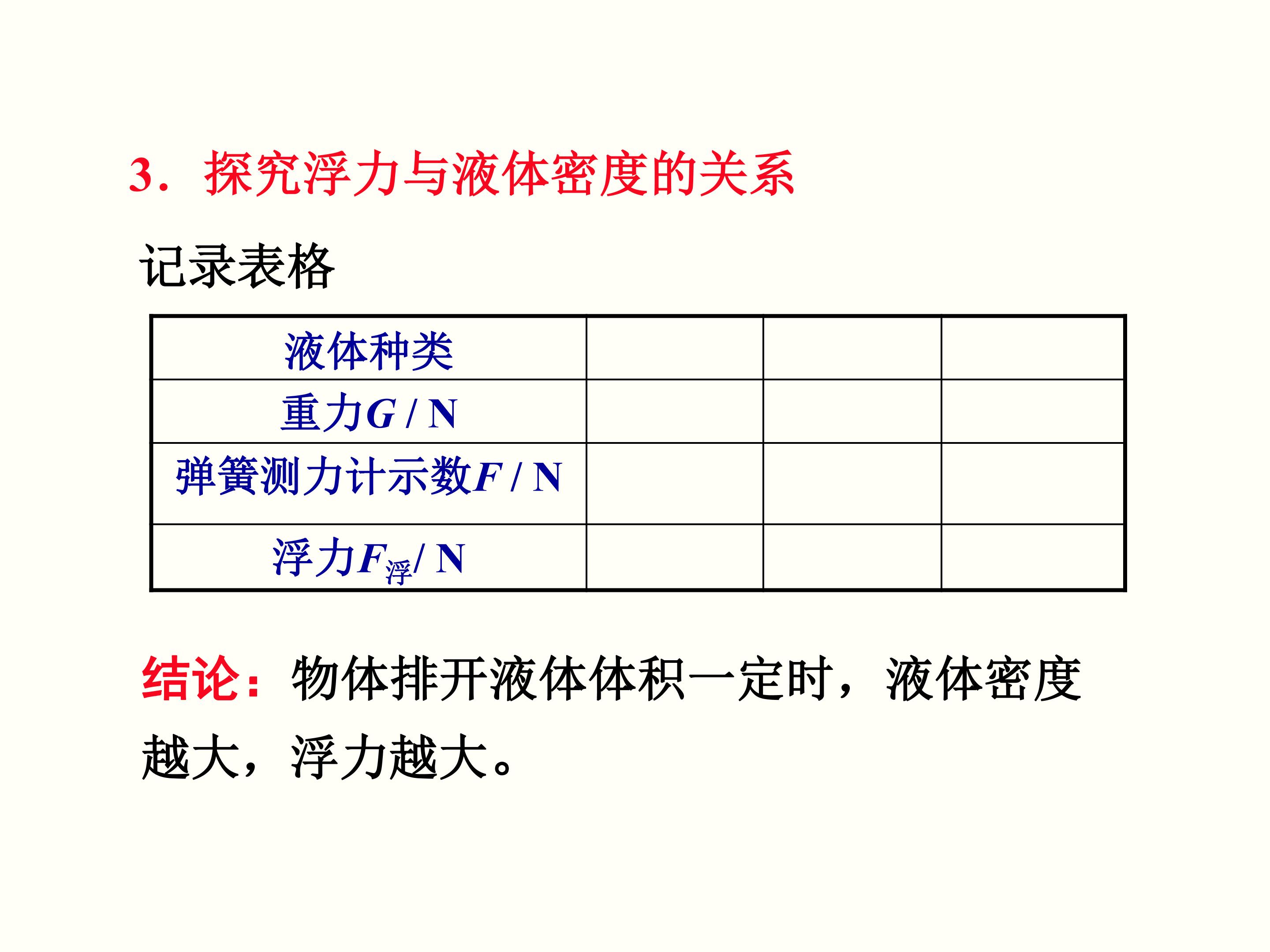 3．探究浮力与液体密度的关系

记录表格

| 液体种类 | | | |
|---|---|---|---|
| 重力$G$ / N | | | |
| 弹簧测力计示数$F$ / N | | | |
| 浮力$F_{浮}$/ N | | | |

结论：物体排开液体体积一定时，液体密度越大，浮力越大。